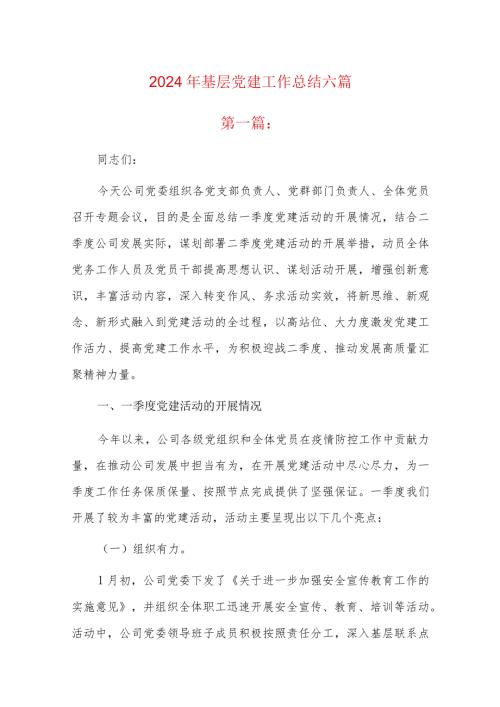 2024年基层党建工作总结六篇

第一篇：

同志们：

今天公司党委组织各党支部负责人、党群部门负责人、全体党员召开专题会议，目的是全面总结一季度党建活动的开展情况，结合二季度公司发展实际，谋划部署二季度党建活动的开展举措，动员全体党务工作人员及党员干部提高思想认识、谋划活动开展，增强创新意识，丰富活动内容，深入转变作风、务求活动实效，将新思维、新观念、新形式融入到党建活动的全过程，以高站位、大力度激发党建工作活力、提高党建工作水平，为积极迎战二季度、推动发展高质量汇聚精神力量。

一、一季度党建活动的开展情况

今年以来，公司各级党组织和全体党员在疫情防控工作中贡献力量，在推动公司发展中担当有为，在开展党建活动中尽心尽力，为一季度工作任务保质保量、按照节点完成提供了坚强保证。一季度我们开展了较为丰富的党建活动，活动主要呈现出以下几个亮点：

（一）组织有力。

1月初，公司党委下发了《关于进一步加强安全宣传教育工作的实施意见》，并组织全体职工迅速开展安全宣传、教育、培训等活动。活动中，公司党委领导班子成员积极按照责任分工，深入基层联系点